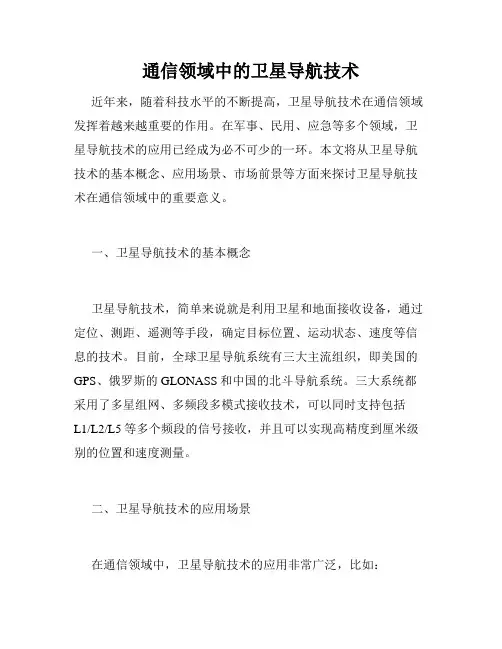 通信领域中的卫星导航技术

近年来，随着科技水平的不断提高，卫星导航技术在通信领域发挥着越来越重要的作用。在军事、民用、应急等多个领域，卫星导航技术的应用已经成为必不可少的一环。本文将从卫星导航技术的基本概念、应用场景、市场前景等方面来探讨卫星导航技术在通信领域中的重要意义。

一、卫星导航技术的基本概念

卫星导航技术，简单来说就是利用卫星和地面接收设备，通过定位、测距、遥测等手段，确定目标位置、运动状态、速度等信息的技术。目前，全球卫星导航系统有三大主流组织，即美国的GPS、俄罗斯的GLONASS和中国的北斗导航系统。三大系统都采用了多星组网、多频段多模式接收技术，可以同时支持包括L1/L2/L5等多个频段的信号接收，并且可以实现高精度到厘米级别的位置和速度测量。

二、卫星导航技术的应用场景

在通信领域中，卫星导航技术的应用非常广泛，比如：